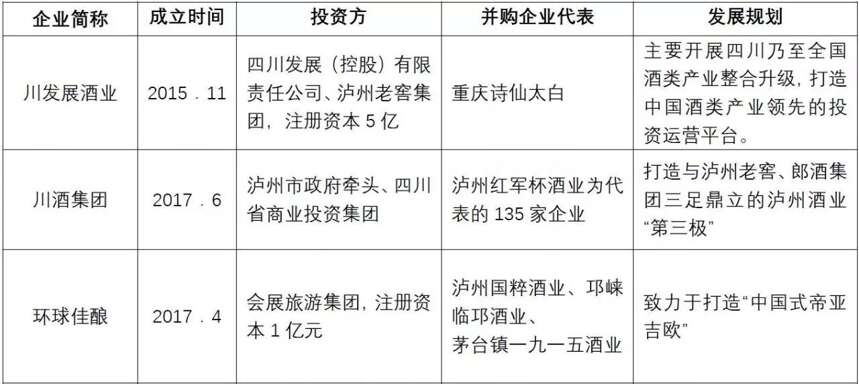 | 企业简称 | 成立时间 | 投资方 | 并购企业代表 | 发展规划 |
|---|---|---|---|---|
| 川发展酒业 | 2015．11 | 四川发展（控股）有限责任公司、泸州老窖集团，注册资本 5 亿 | 重庆诗仙太白 | 主要开展四川乃至全国酒类产业整合升级，打造中国酒类产业领先的投资运营平台。 |
| 川酒集团 | 2017．6 | 泸州市政府牵头、四川省商业投资集团 | 泸州红军杯酒业为代表的 135 家企业 | 打造与泸州老窖、郎酒集团三足鼎立的泸州酒业“第三极” |
| 环球佳酿 | 2017．4 | 会展旅游集团，注册资本 1 亿元 | 泸州国粹酒业、邛崃临邛酒业、茅台镇一九一五酒业 | 致力于打造“中国式帝亚吉欧” |